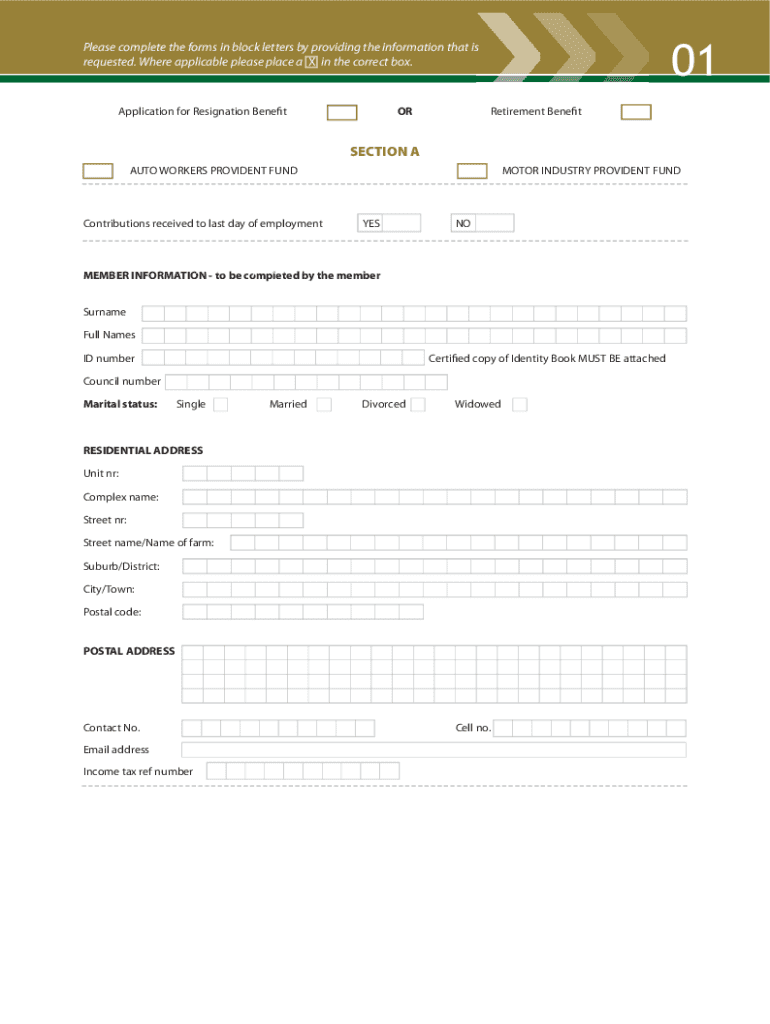 Please complete the forms in block letters by providing the information that is requested. Where applicable please place a X in the correct box.

01

Application for Resignation Benefit OR Retirement Benefit

SECTION A

AUTO WORKERS PROVIDENT FUND

MOTOR INDUSTRY PROVIDENT FUND

Contributions received to last day of employment YES NO

MEMBER INFORMATION - to be completed by the member

Surname

Full Names

ID number

Certified copy of Identity Book MUST BE attached

Council number

Marital status: Single Married Divorced Widowed

RESIDENTIAL ADDRESS

Unit nr:

Complex name:

Street nr:

Street name/Name of farm:

Suburb/District:

City/Town:

Postal code:

POSTAL ADDRESS

Contact No.

Cell no.

Email address

Income tax ref number